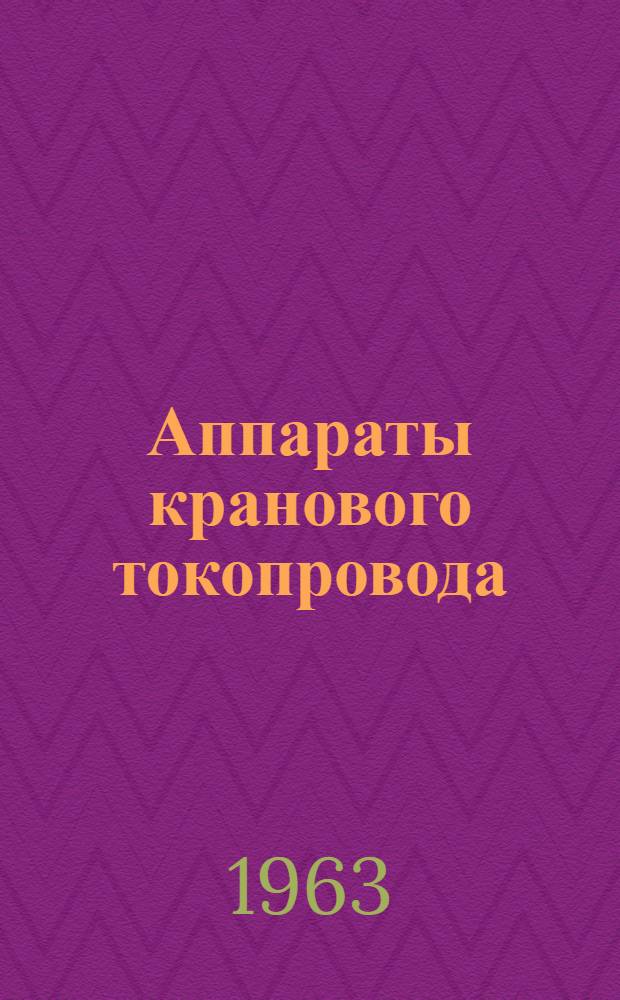 Аппараты кранового токопровода

1963